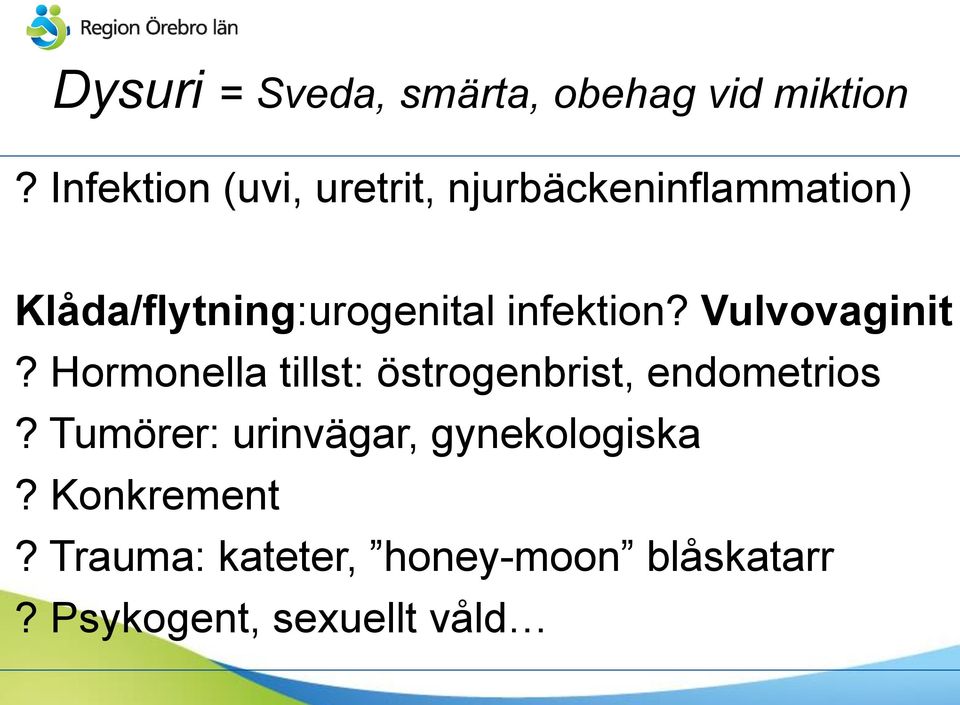 Region Örebro län

Dysuri = Sveda, smärta, obehag vid miktion

? Infektion (uvi, uretrit, njurbäckeninflammation)

Klåda/flytning:urogenital infektion? Vulvovaginit

? Hormonella tillst: östrogenbrist, endometrios

? Tumörer: urinvägar, gynekologiska

? Konkrement

? Trauma: kateter, ”honey-moon” blåskatarr

? Psykogent, sexuellt våld…